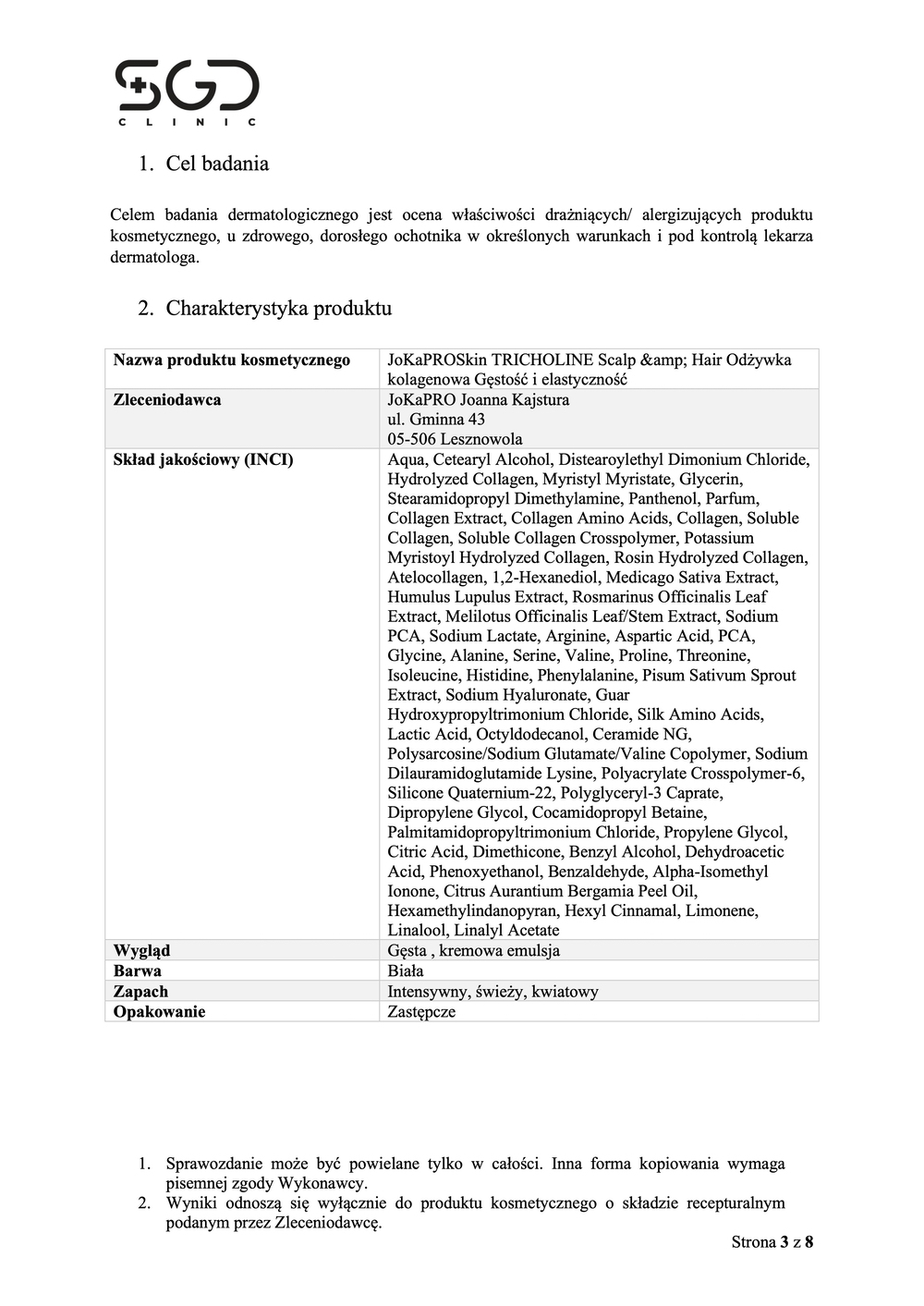 SGD
CLINIC

1. Cel badania

Celem badania dermatologicznego jest ocena właściwości drażniących/ alergizujących produktu kosmetycznego, u zdrowego, dorosłego ochotnika w określonych warunkach i pod kontrolą lekarza dermatologa.

2. Charakterystyka produktu

| Nazwa produktu kosmetycznego | JoKaPROSkin TRICHOLINE Scalp &amp; Hair Odżywka kolagenowa Gęstość i elastyczność |
|---|---|
| Zleceniodawca | JoKaPRO Joanna Kajstura ul. Gminna 43 05-506 Lesznowola |
| Skład jakościowy (INCI) | Aqua, Cetearyl Alcohol, Distearoylethyl Dimonium Chloride, Hydrolyzed Collagen, Myristyl Myristate, Glycerin, Stearamidopropyl Dimethylamine, Panthenol, Parfum, Collagen Extract, Collagen Amino Acids, Collagen, Soluble Collagen, Soluble Collagen Crosspolymer, Potassium Myristoyl Hydrolyzed Collagen, Rosin Hydrolyzed Collagen, Atelocollagen, 1,2-Hexanediol, Medicago Sativa Extract, Humulus Lupulus Extract, Rosmarinus Officinalis Leaf Extract, Melilotus Officinalis Leaf/Stem Extract, Sodium PCA, Sodium Lactate, Arginine, Aspartic Acid, PCA, Glycine, Alanine, Serine, Valine, Proline, Threonine, Isoleucine, Histidine, Phenylalanine, Pisum Sativum Sprout Extract, Sodium Hyaluronate, Guar Hydroxypropyltrimonium Chloride, Silk Amino Acids, Lactic Acid, Octyldodecanol, Ceramide NG, Polysarcosine/Sodium Glutamate/Valine Copolymer, Sodium Dilauramidoglutamide Lysine, Polyacrylate Crosspolymer-6, Silicone Quaternium-22, Polyglyceryl-3 Caprate, Dipropylene Glycol, Cocamidopropyl Betaine, Palmitamidopropyltrimonium Chloride, Propylene Glycol, Citric Acid, Dimethicone, Benzyl Alcohol, Dehydroacetic Acid, Phenoxyethanol, Benzaldehyde, Alpha-Isomethyl Ionone, Citrus Aurantium Bergamia Peel Oil, Hexamethylindanopyran, Hexyl Cinnamal, Limonene, Linalool, Linalyl Acetate |
| Wygląd | Gęsta , kremowa emulsja |
| Barwa | Biała |
| Zapach | Intensywny, świeży, kwiatowy |
| Opakowanie | Zastępcze |

1. Sprawozdanie może być powielane tylko w całości. Inna forma kopiowania wymaga pisemnej zgody Wykonawcy.
2. Wyniki odnoszą się wyłącznie do produktu kosmetycznego o składzie recepturalnym podanym przez Zleceniodawcę.

Strona 3 z 8